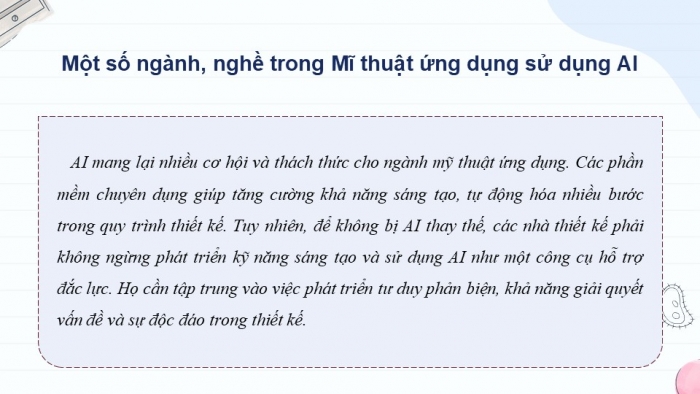 Một số ngành, nghề trong Mĩ thuật ứng dụng sử dụng AI

AI mang lại nhiều cơ hội và thách thức cho ngành mỹ thuật ứng dụng. Các phần mềm chuyên dụng giúp tăng cường khả năng sáng tạo, tự động hóa nhiều bước trong quy trình thiết kế. Tuy nhiên, để không bị AI thay thế, các nhà thiết kế phải không ngừng phát triển kỹ năng sáng tạo và sử dụng AI như một công cụ hỗ trợ đắc lực. Họ cần tập trung vào việc phát triển tư duy phản biện, khả năng giải quyết vấn đề và sự độc đáo trong thiết kế.